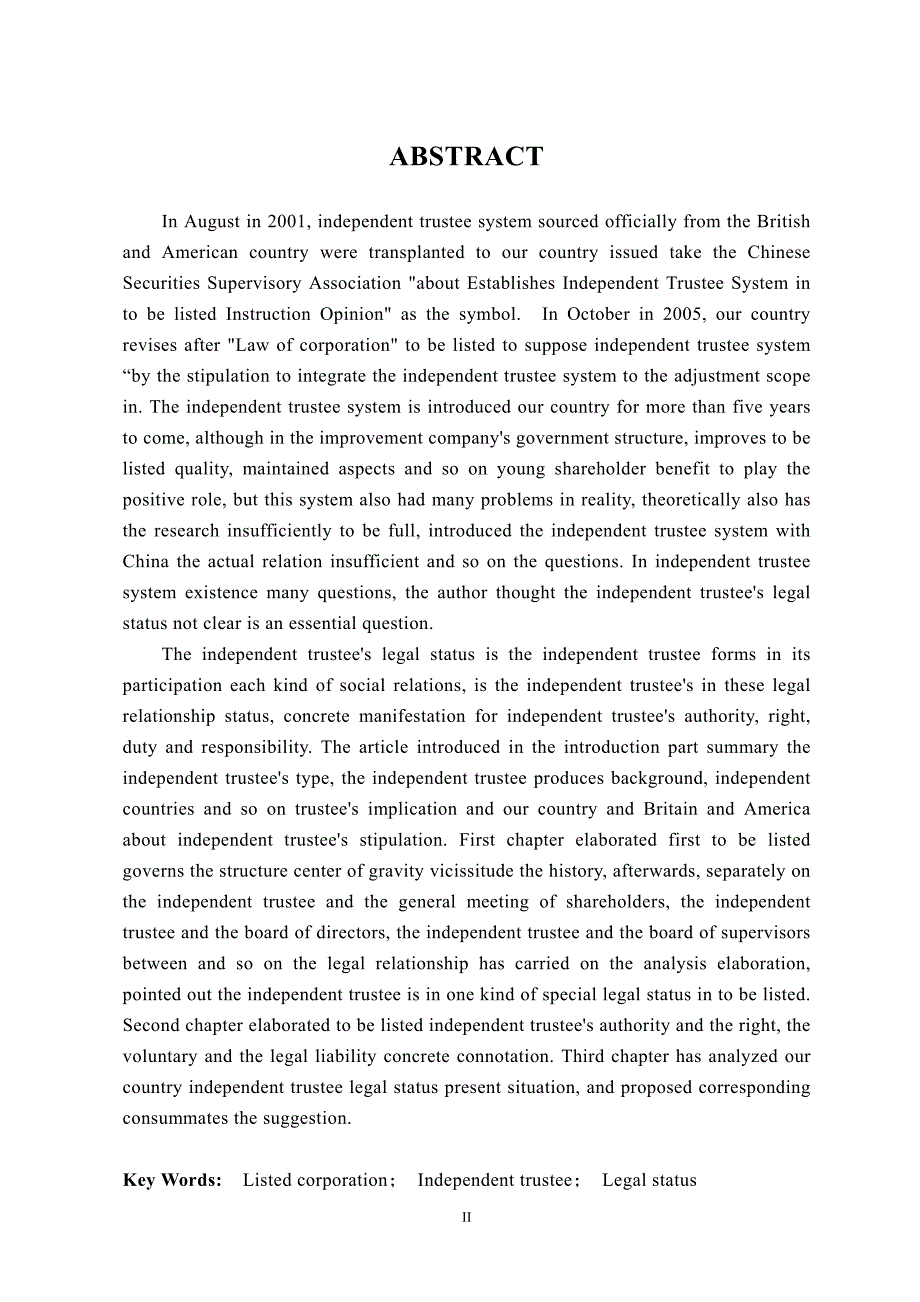 ABSTRACT

In August in 2001, independent trustee system sourced officially from the British and American country were transplanted to our country issued take the Chinese Securities Supervisory Association "about Establishes Independent Trustee System in to be listed Instruction Opinion" as the symbol.  In October in 2005, our country revises after "Law of corporation" to be listed to suppose independent trustee system “by the stipulation to integrate the independent trustee system to the adjustment scope in. The independent trustee system is introduced our country for more than five years to come, although in the improvement company's government structure, improves to be listed quality, maintained aspects and so on young shareholder benefit to play the positive role, but this system also had many problems in reality, theoretically also has the research insufficiently to be full, introduced the independent trustee system with China the actual relation insufficient and so on the questions. In independent trustee system existence many questions, the author thought the independent trustee's legal status not clear is an essential question.

The independent trustee's legal status is the independent trustee forms in its participation each kind of social relations, is the independent trustee's in these legal relationship status, concrete manifestation for independent trustee's authority, right, duty and responsibility. The article introduced in the introduction part summary the independent trustee's type, the independent trustee produces background, independent countries and so on trustee's implication and our country and Britain and America about independent trustee's stipulation. First chapter elaborated first to be listed governs the structure center of gravity vicissitude the history, afterwards, separately on the independent trustee and the general meeting of shareholders, the independent trustee and the board of directors, the independent trustee and the board of supervisors between and so on the legal relationship has carried on the analysis elaboration, pointed out the independent trustee is in one kind of special legal status in to be listed. Second chapter elaborated to be listed independent trustee's authority and the right, the voluntary and the legal liability concrete connotation. Third chapter has analyzed our country independent trustee legal status present situation, and proposed corresponding consummates the suggestion.

Key Words: Listed corporation; Independent trustee; Legal status

II